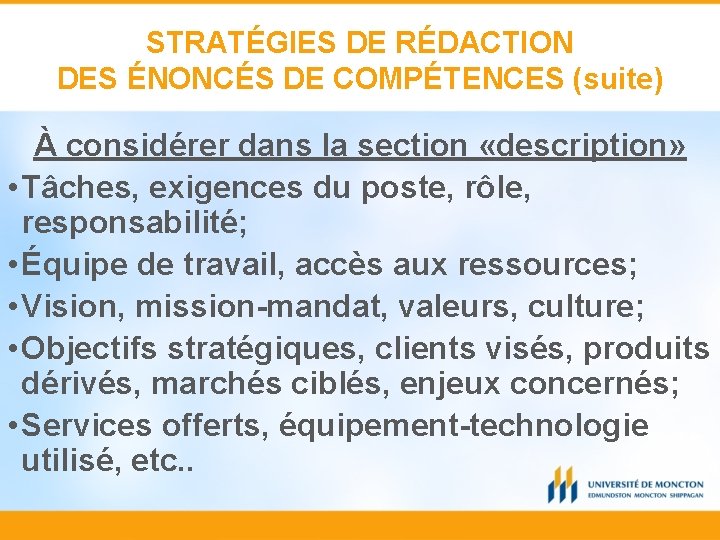 STRATÉGIES DE RÉDACTION DES ÉNONCÉS DE COMPÉTENCES (suite)

À considérer dans la section «description»

• Tâches, exigences du poste, rôle, responsabilité;

• Équipe de travail, accès aux ressources;

• Vision, mission-mandat, valeurs, culture;

• Objectifs stratégiques, clients visés, produits dérivés, marchés ciblés, enjeux concernés;

• Services offerts, équipement-technologie utilisé, etc..

UNIVERSITÉ DE MONCTON
EDMUNDSTON MONCTON SHIPPAGAN